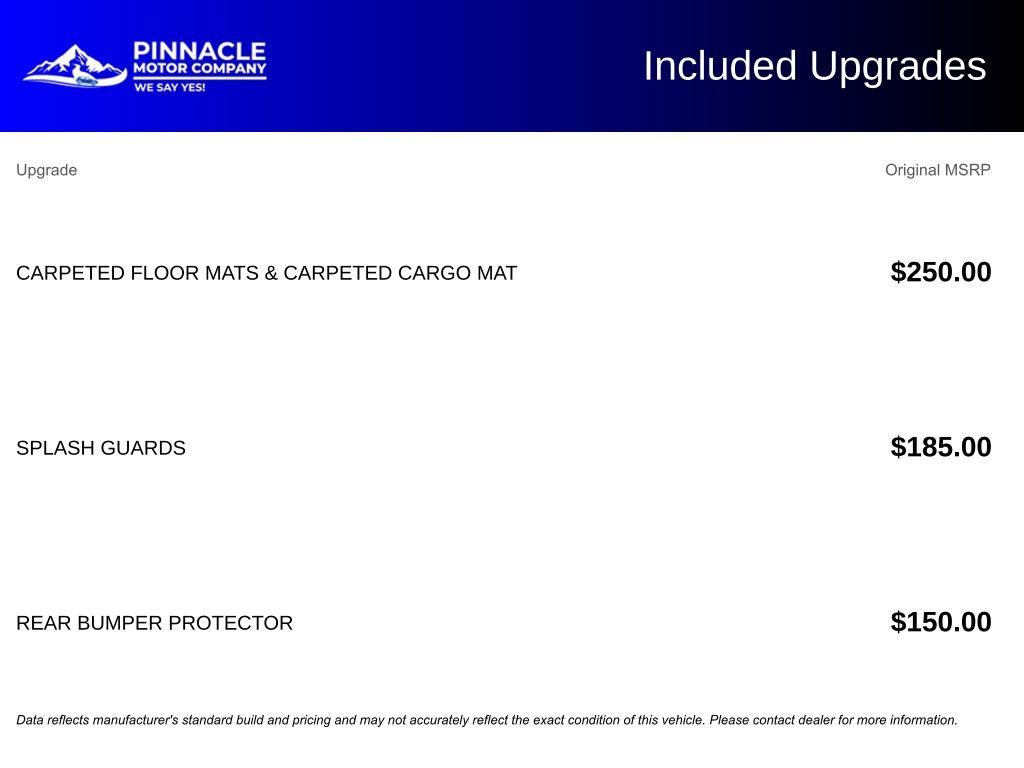 PINNACLE
MOTOR COMPANY
WE SAY YES!

Included Upgrades

| Upgrade | Original MSRP |
|---|---|
| CARPETED FLOOR MATS & CARPETED CARGO MAT | $250.00 |
| SPLASH GUARDS | $185.00 |
| REAR BUMPER PROTECTOR | $150.00 |

Data reflects manufacturer's standard build and pricing and may not accurately reflect the exact condition of this vehicle. Please contact dealer for more information.